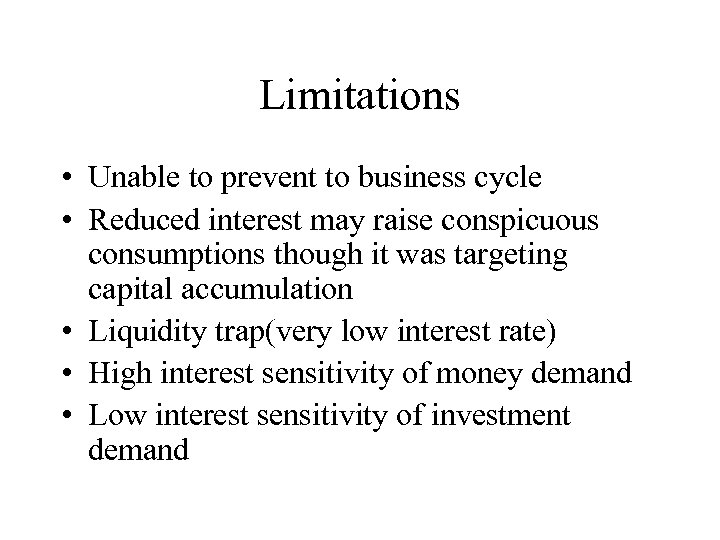 Limitations

• Unable to prevent to business cycle
• Reduced interest may raise conspicuous consumptions though it was targeting capital accumulation
• Liquidity trap(very low interest rate)
• High interest sensitivity of money demand
• Low interest sensitivity of investment demand